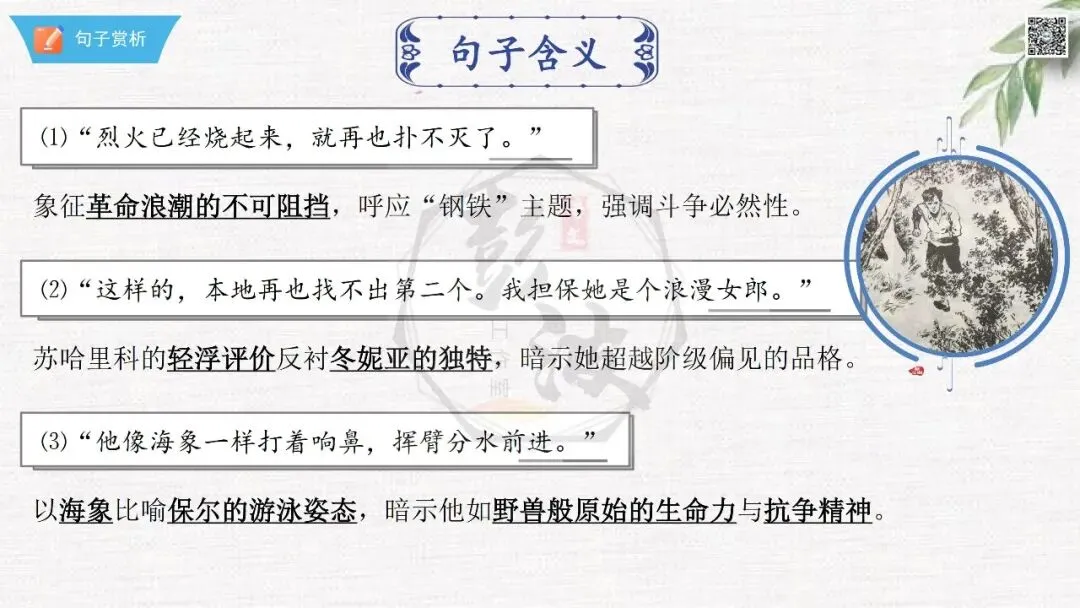 句子赏析

句子含义

⑴“烈火已经烧起来，就再也扑不灭了。”

象征革命浪潮的不可阻挡，呼应“钢铁”主题，强调斗争必然性。

⑵“这样的，本地再也找不出第二个。我担保她是个浪漫女郎。”

苏哈里科的轻浮评价反衬冬妮亚的独特，暗示她超越阶级偏见的品格。

⑶“他像海象一样打着响鼻，挥臂分水前进。”

以海象比喻保尔的游泳姿态，暗示他如野兽般原始的生命力与抗争精神。